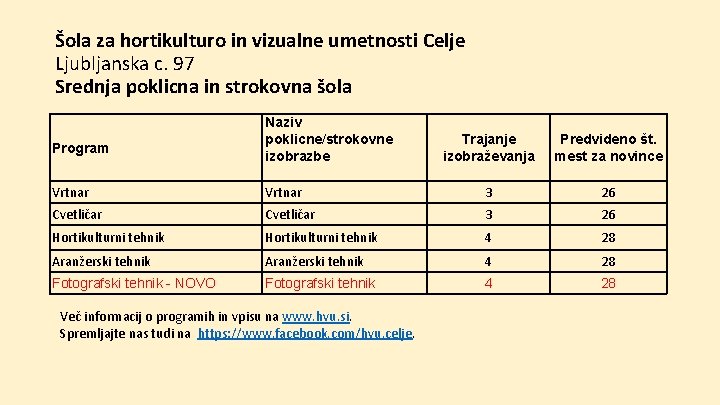 Šola za hortikulturo in vizualne umetnosti Celje
Ljubljanska c. 97
Srednja poklicna in strokovna šola

| Program | Naziv poklicne/strokovne izobrazbe | Trajanje izobraževanja | Predvideno št. mest za novince |
|---|---|---|---|
| Vrtnar | Vrtnar | 3 | 26 |
| Cvetličar | Cvetličar | 3 | 26 |
| Hortikulturni tehnik | Hortikulturni tehnik | 4 | 28 |
| Aranžerski tehnik | Aranžerski tehnik | 4 | 28 |
| Fotografski tehnik - NOVO | Fotografski tehnik | 4 | 28 |

Več informacij o programih in vpisu na www.hvu.si.
Spremljajte nas tudi na https://www.facebook.com/hvu.celje.